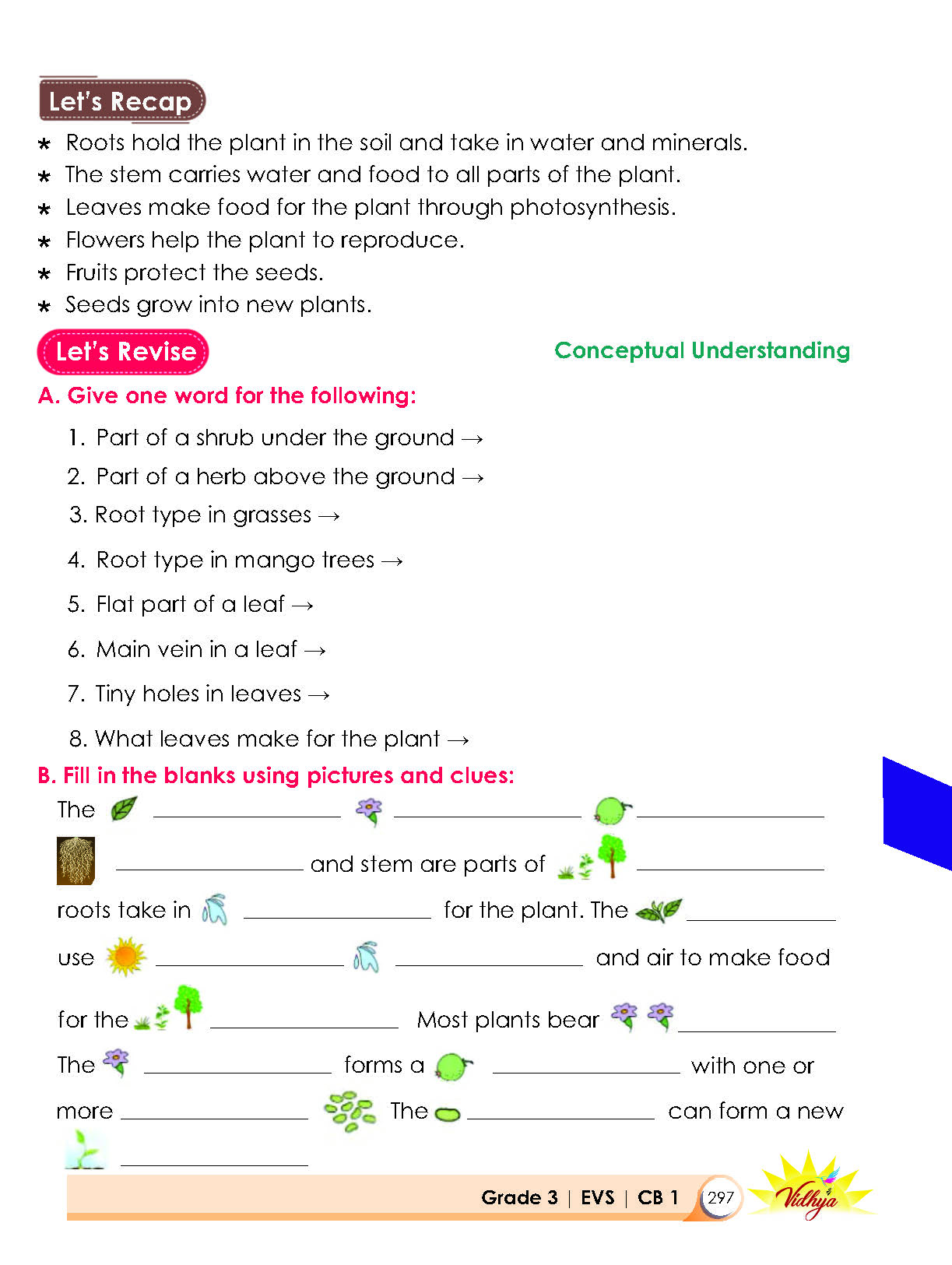 Let's Recap

* Roots hold the plant in the soil and take in water and minerals.
* The stem carries water and food to all parts of the plant.
* Leaves make food for the plant through photosynthesis.
* Flowers help the plant to reproduce.
* Fruits protect the seeds.
* Seeds grow into new plants.

Let's Revise

Conceptual Understanding

A. Give one word for the following:

1. Part of a shrub under the ground →
2. Part of a herb above the ground →
3. Root type in grasses →
4. Root type in mango trees →
5. Flat part of a leaf →
6. Main vein in a leaf →
7. Tiny holes in leaves →
8. What leaves make for the plant →

B. Fill in the blanks using pictures and clues:

The ____ ____ ____ ____ and stem are parts of ____ roots take in ____ for the plant. The ____ use ____ ____ and air to make food for the ____ Most plants bear ____ The ____ forms a ____ with one or more ____ The ____ can form a new ____

Grade 3 | EVS | CB 1 297

Vidhya